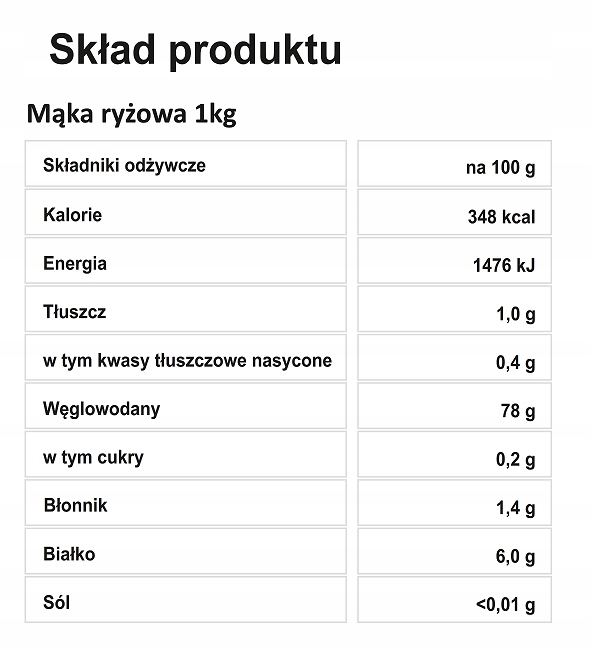 Skład produktu

Mąka ryżowa 1kg

| Składniki odżywcze | na 100 g |
|---|---|
| Kalorie | 348 kcal |
| Energia | 1476 kJ |
| Tłuszcz | 1,0 g |
| w tym kwasy tłuszczowe nasycone | 0,4 g |
| Węglowodany | 78 g |
| w tym cukry | 0,2 g |
| Błonnik | 1,4 g |
| Białko | 6,0 g |
| Sól | <0,01 g |